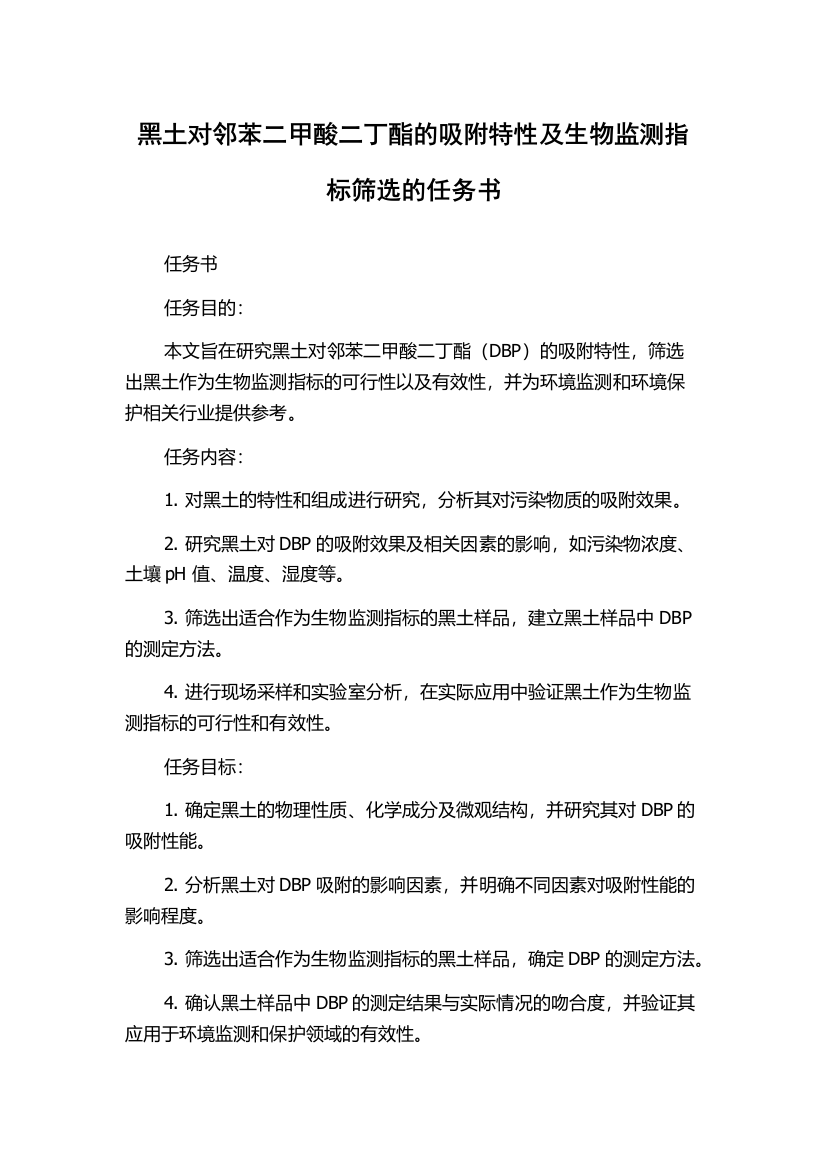 黑土对邻苯二甲酸二丁酯的吸附特性及生物监测指标筛选的任务书

任务书

任务目的:

本文旨在研究黑土对邻苯二甲酸二丁酯（DBP）的吸附特性，筛选出黑土作为生物监测指标的可行性以及有效性，并为环境监测和环境保护相关行业提供参考。

任务内容:

1. 对黑土的特性和组成进行研究，分析其对污染物质的吸附效果。

2. 研究黑土对 DBP 的吸附效果及相关因素的影响，如污染物浓度、土壤 pH 值、温度、湿度等。

3. 筛选出适合作为生物监测指标的黑土样品，建立黑土样品中 DBP 的测定方法。

4. 进行现场采样和实验室分析，在实际应用中验证黑土作为生物监测指标的可行性和有效性。

任务目标:

1. 确定黑土的物理性质、化学成分及微观结构，并研究其对 DBP 的吸附性能。

2. 分析黑土对 DBP 吸附的影响因素，并明确不同因素对吸附性能的影响程度。

3. 筛选出适合作为生物监测指标的黑土样品，确定 DBP 的测定方法。

4. 确认黑土样品中 DBP 的测定结果与实际情况的吻合度，并验证其应用于环境监测和保护领域的有效性。